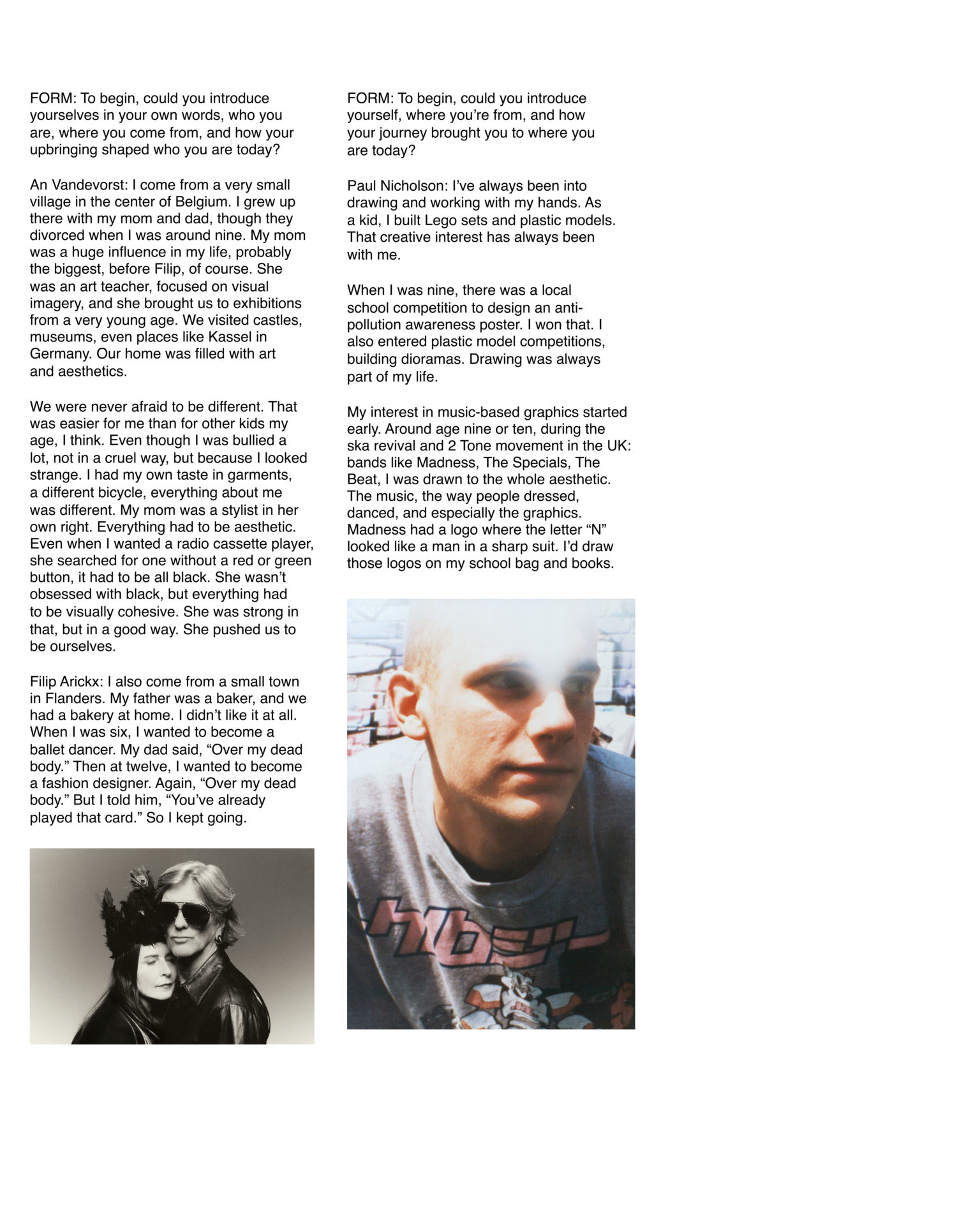 FORM: To begin, could you introduce yourselves in your own words, who you are, where you come from, and how your upbringing shaped who you are today?

An Vandevorst: I come from a very small village in the center of Belgium. I grew up there with my mom and dad, though they divorced when I was around nine. My mom was a huge influence in my life, probably the biggest, before Filip, of course. She was an art teacher, focused on visual imagery, and she brought us to exhibitions from a very young age. We visited castles, museums, even places like Kassel in Germany. Our home was filled with art and aesthetics.

We were never afraid to be different. That was easier for me than for other kids my age, I think. Even though I was bullied a lot, not in a cruel way, but because I looked strange. I had my own taste in garments, a different bicycle, everything about me was different. My mom was a stylist in her own right. Everything had to be aesthetic. Even when I wanted a radio cassette player, she searched for one without a red or green button, it had to be all black. She wasn't obsessed with black, but everything had to be visually cohesive. She was strong in that, but in a good way. She pushed us to be ourselves.

Filip Arickx: I also come from a small town in Flanders. My father was a baker, and we had a bakery at home. I didn't like it at all. When I was six, I wanted to become a ballet dancer. My dad said, "Over my dead body." Then at twelve, I wanted to become a fashion designer. Again, "Over my dead body." But I told him, "You've already played that card." So I kept going.

FORM: To begin, could you introduce yourself, where you're from, and how your journey brought you to where you are today?

Paul Nicholson: I've always been into drawing and working with my hands. As a kid, I built Lego sets and plastic models. That creative interest has always been with me.

When I was nine, there was a local school competition to design an anti-pollution awareness poster. I won that. I also entered plastic model competitions, building dioramas. Drawing was always part of my life.

My interest in music-based graphics started early. Around age nine or ten, during the ska revival and 2 Tone movement in the UK: bands like Madness, The Specials, The Beat, I was drawn to the whole aesthetic. The music, the way people dressed, danced, and especially the graphics. Madness had a logo where the letter "N" looked like a man in a sharp suit. I'd draw those logos on my school bag and books.